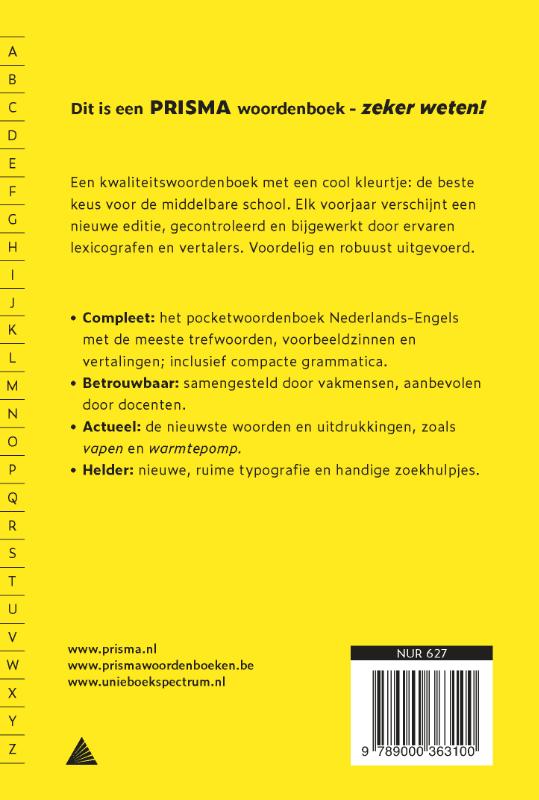 A
B
C
D
E
F
G
H
I
J
K
L
M
N
O
P
Q
R
S
T
U
V
W
X
Y
Z

Dit is een PRISMA woordenboek - zeker weten!

Een kwaliteitswoordenboek met een cool kleurtje: de beste keus voor de middelbare school. Elk voorjaar verschijnt een nieuwe editie, gecontroleerd en bijgewerkt door ervaren lexicografen en vertalers. Voordelig en robuust uitgevoerd.

• Compleet: het pocketwoordenboek Nederlands-Engels met de meeste trefwoorden, voorbeeldzinnen en vertalingen; inclusief compacte grammatica.
• Betrouwbaar: samengesteld door vakmensen, aanbevolen door docenten.
• Actueel: de nieuwste woorden en uitdrukkingen, zoals vapen en warmtepomp.
• Helder: nieuwe, ruime typografie en handige zoekhulpjes.

www.prisma.nl
www.prismawoordenboeken.be
www.unieboekspectrum.nl

NUR 627

9 789000 363100